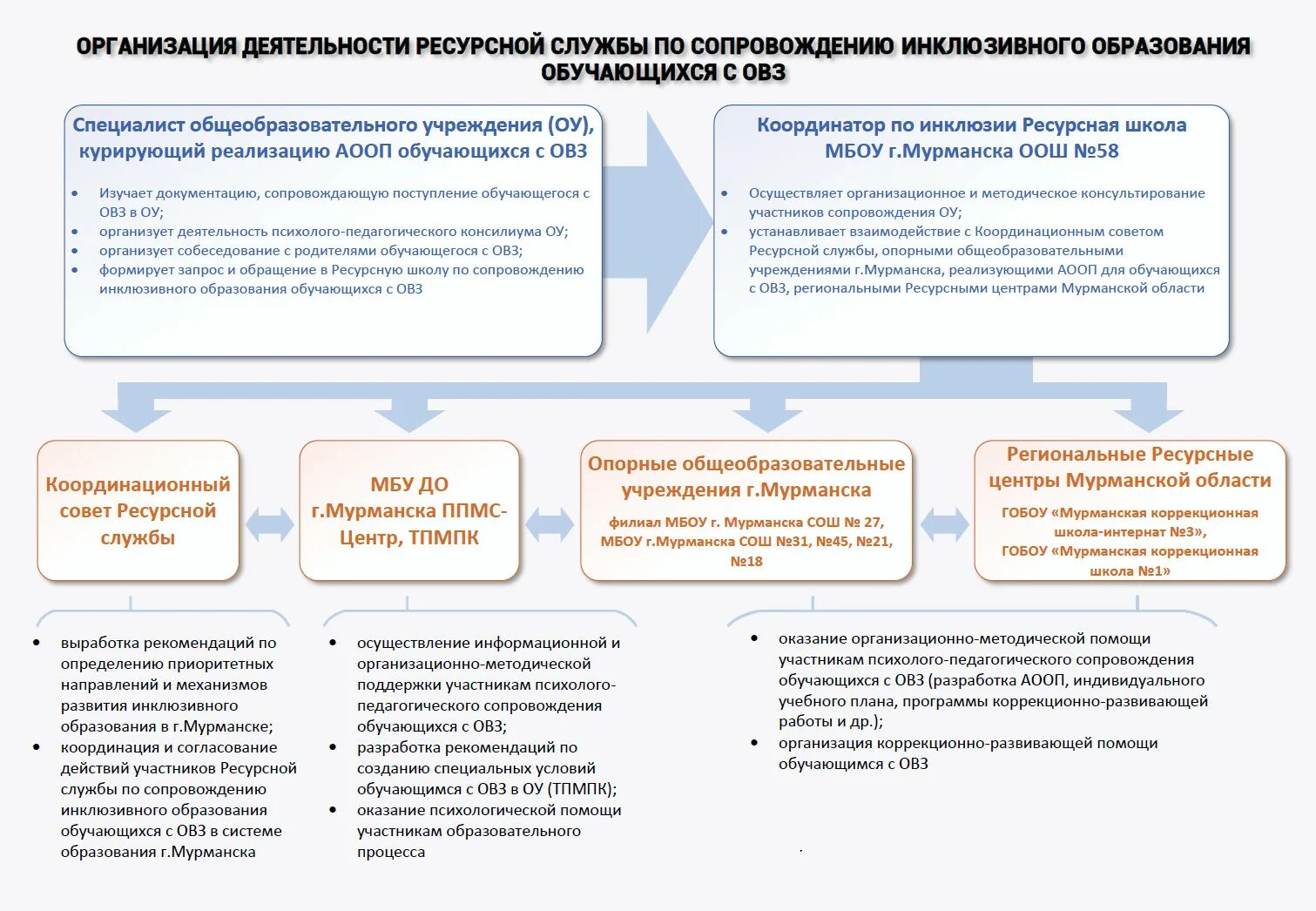 ОРГАНИЗАЦИЯ ДЕЯТЕЛЬНОСТИ РЕСУРСНОЙ СЛУЖБЫ ПО СОПРОВОЖДЕНИЮ ИНКЛЮЗИВНОГО ОБРАЗОВАНИЯ ОБУЧАЮЩИХСЯ С ОВЗ

Специалист общеобразовательного учреждения (ОУ), курирующий реализацию АООП обучающихся с ОВЗ

- Изучает документацию, сопровождающую поступление обучающегося с ОВЗ в ОУ;
- организует деятельность психолого-педагогического консилиума ОУ;
- организует собеседование с родителями обучающегося с ОВЗ;
- формирует запрос и обращение в Ресурсную школу по сопровождению инклюзивного образования обучающихся с ОВЗ

Координатор по инклюзии Ресурсная школа МБОУ г.Мурманска ООШ №58

- Осуществляет организационное и методическое консультирование участников сопровождения ОУ;
- устанавливает взаимодействие с Координационным советом Ресурсной службы, опорными общеобразовательными учреждениями г.Мурманска, реализующими АООП для обучающихся с ОВЗ, региональными Ресурсными центрами Мурманской области

Координационный совет Ресурсной службы

МБУ ДО г.Мурманска ППМС-Центр, ТПМПК

Опорные общеобразовательные учреждения г.Мурманска

филиал МБОУ г. Мурманска СОШ № 27, МБОУ г.Мурманска СОШ №31, №45, №21, №18

Региональные Ресурсные центры Мурманской области

ГОБОУ «Мурманская коррекционная школа-интернат №3», ГОБОУ «Мурманская коррекционная школа №1»

- выработка рекомендаций по определению приоритетных направлений и механизмов развития инклюзивного образования в г.Мурманске;
- координация и согласование действий участников Ресурсной службы по сопровождению инклюзивного образования обучающихся с ОВЗ в системе образования г.Мурманска

- осуществление информационной и организационно-методической поддержки участникам психолого-педагогического сопровождения обучающихся с ОВЗ;
- разработка рекомендаций по созданию специальных условий обучающимся с ОВЗ в ОУ (ТПМПК);
- оказание психологической помощи участникам образовательного процесса

- оказание организационно-методической помощи участникам психолого-педагогического сопровождения обучающихся с ОВЗ (разработка АООП, индивидуального учебного плана, программы коррекционно-развивающей работы и др.);
- организация коррекционно-развивающей помощи обучающимся с ОВЗ